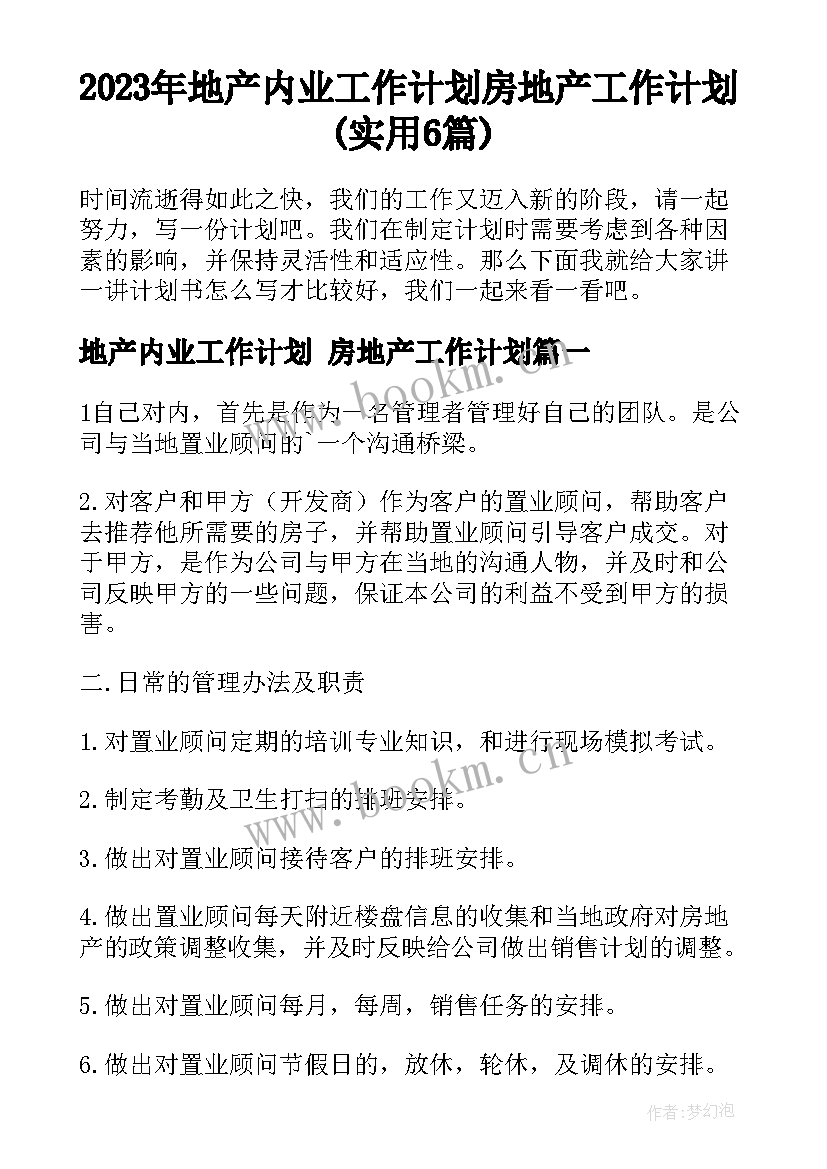 2023年地产内业工作计划房地产工作计划(实用6篇)

时间流逝得如此之快，我们的工作又迈入新的阶段，请一起努力，写一份计划吧。我们在制定计划时需要考虑到各种因素的影响，并保持灵活性和适应性。那么下面我就给大家讲一讲计划书怎么写才比较好，我们一起来看一看吧。

地产内业工作计划 房地产工作计划篇一

1自己对内，首先是作为一名管理者管理好自己的团队。是公司与当地置业顾问的`一个沟通桥梁。

2.对客户和甲方（开发商）作为客户的置业顾问，帮助客户去推荐他所需要的房子，并帮助置业顾问引导客户成交。对于甲方，是作为公司与甲方在当地的沟通人物，并及时和公司反映甲方的一些问题，保证本公司的利益不受到甲方的损害。

二.日常的管理办法及职责

1.对置业顾问定期的培训专业知识，和进行现场模拟考试。

2.制定考勤及卫生打扫的排班安排。

3.做出对置业顾问接待客户的排班安排。

4.做出置业顾问每天附近楼盘信息的收集和当地政府对房地产的政策调整收集，并及时反映给公司做出销售计划的调整。

5.做出对置业顾问每月，每周，销售任务的安排。

6.做出对置业顾问节假日的，放休，轮休，及调休的安排。

www.bookm.cn

www.bookm.cn

作者：梦幻泡